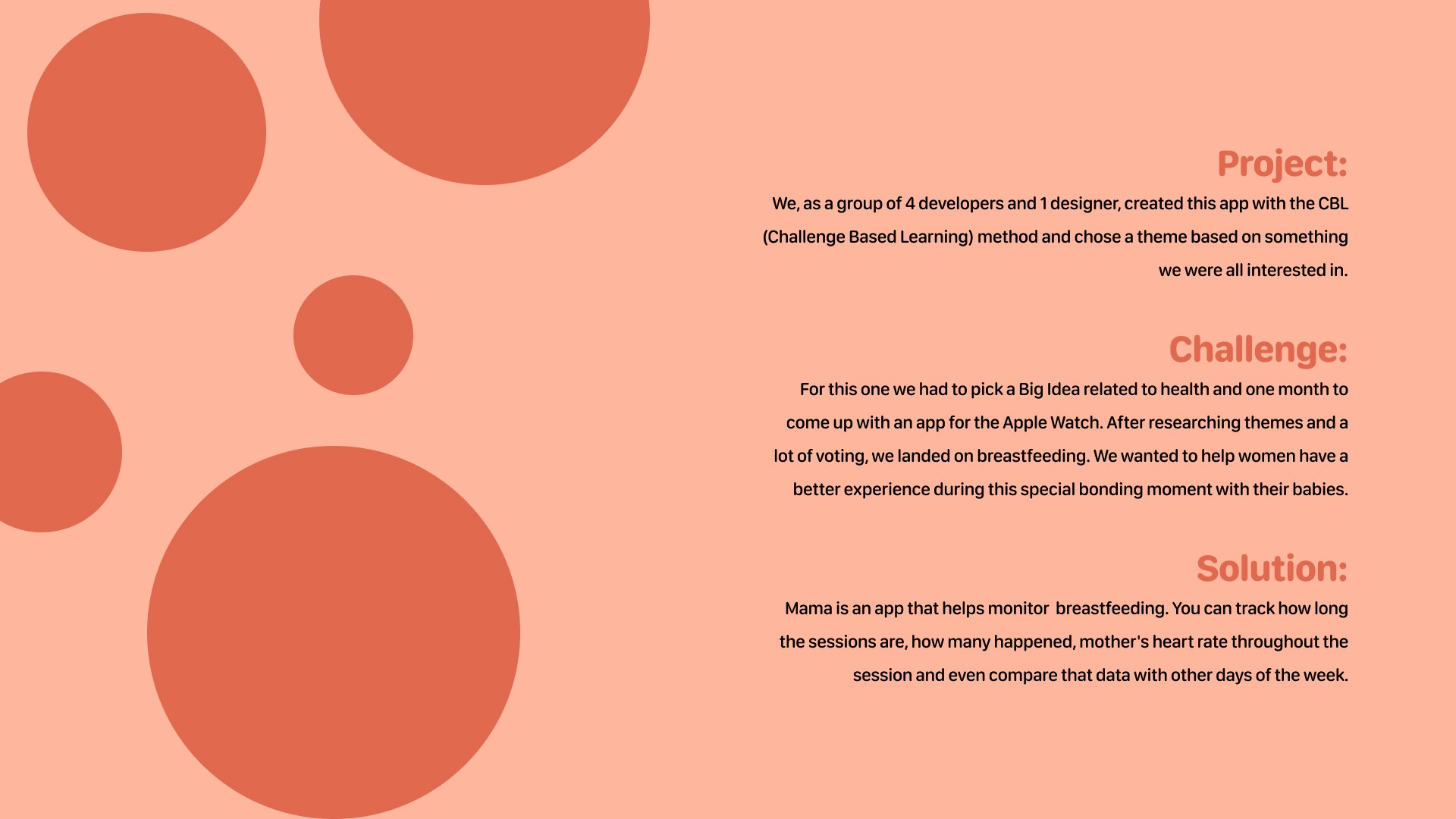 Project:

We, as a group of 4 developers and 1 designer, created this app with the CBL (Challenge Based Learning) method and chose a theme based on something we were all interested in.

Challenge:

For this one we had to pick a Big Idea related to health and one month to come up with an app for the Apple Watch. After researching themes and a lot of voting, we landed on breastfeeding. We wanted to help women have a better experience during this special bonding moment with their babies.

Solution:

Mama is an app that helps monitor  breastfeeding. You can track how long the sessions are, how many happened, mother's heart rate throughout the session and even compare that data with other days of the week.